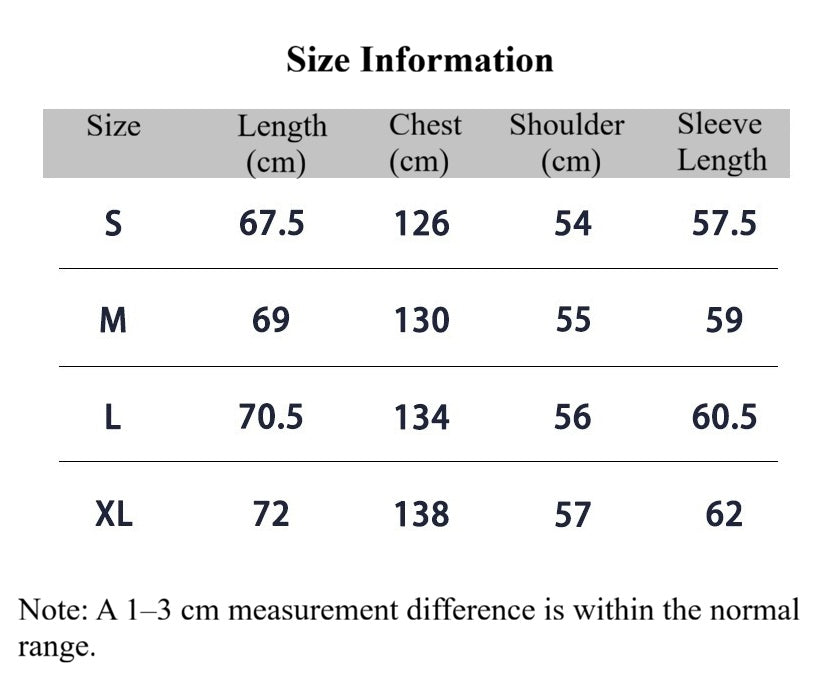 Size Information

| Size | Length (cm) | Chest (cm) | Shoulder (cm) | Sleeve Length |
|---|---|---|---|---|
| S | 67.5 | 126 | 54 | 57.5 |
| M | 69 | 130 | 55 | 59 |
| L | 70.5 | 134 | 56 | 60.5 |
| XL | 72 | 138 | 57 | 62 |

Note: A 1–3 cm measurement difference is within the normal range.